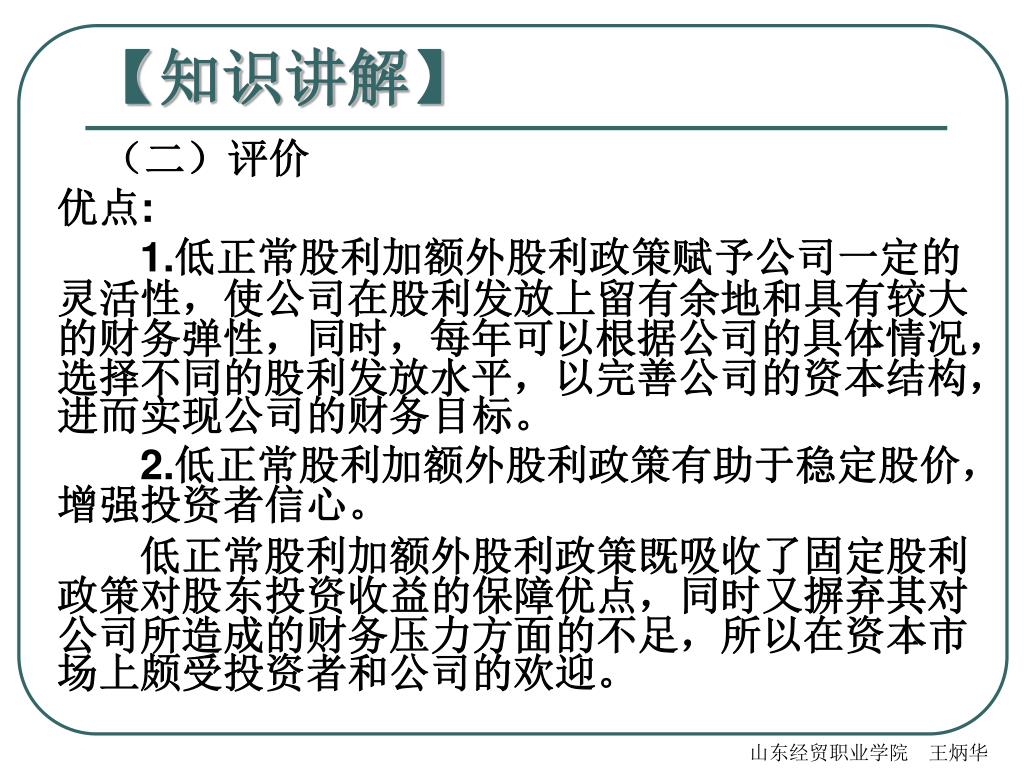 【知识讲解】

（二）评价

优点:

1.低正常股利加额外股利政策赋予公司一定的灵活性，使公司在股利发放上留有余地和具有较大的财务弹性，同时，每年可以根据公司的具体情况，选择不同的股利发放水平，以完善公司的资本结构，进而实现公司的财务目标。

2.低正常股利加额外股利政策有助于稳定股价，增强投资者信心。

低正常股利加额外股利政策既吸收了固定股利政策对股东投资收益的保障优点，同时又摒弃其对公司所造成的财务压力方面的不足，所以在资本市场上颇受投资者和公司的欢迎。

山东经贸职业学院　王炳华